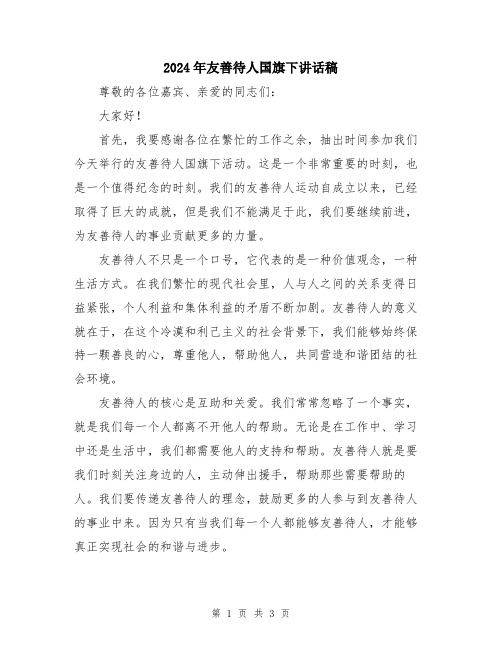 2024年友善待人国旗下讲话稿

尊敬的各位嘉宾、亲爱的同志们:

大家好!

首先，我要感谢各位在繁忙的工作之余，抽出时间参加我们今天举行的友善待人国旗下活动。这是一个非常重要的时刻，也是一个值得纪念的时刻。我们的友善待人运动自成立以来，已经取得了巨大的成就，但是我们不能满足于此，我们要继续前进，为友善待人的事业贡献更多的力量。

友善待人不只是一个口号，它代表的是一种价值观念，一种生活方式。在我们繁忙的现代社会里，人与人之间的关系变得日益紧张，个人利益和集体利益的矛盾不断加剧。友善待人的意义就在于，在这个冷漠和利己主义的社会背景下，我们能够始终保持一颗善良的心，尊重他人，帮助他人，共同营造和谐团结的社会环境。

友善待人的核心是互助和关爱。我们常常忽略了一个事实，就是我们每一个人都离不开他人的帮助。无论是在工作中、学习中还是生活中，我们都需要他人的支持和帮助。友善待人就是要我们时刻关注身边的人，主动伸出援手，帮助那些需要帮助的人。我们要传递友善待人的理念，鼓励更多的人参与到友善待人的事业中来。因为只有当我们每一个人都能够友善待人，才能够真正实现社会的和谐与进步。

第 1 页 共 3 页